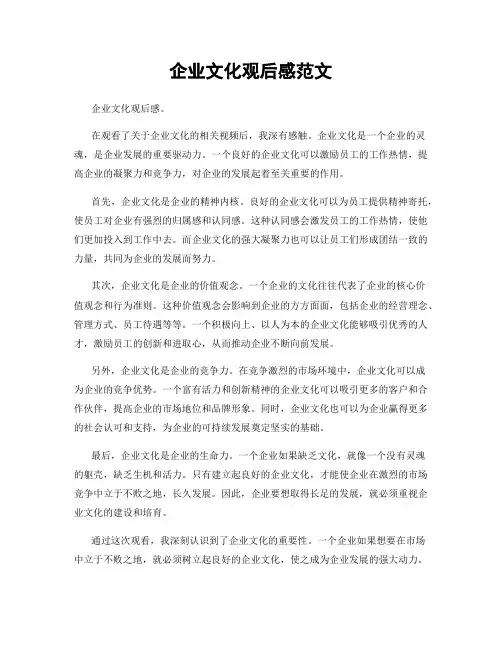 企业文化观后感范文

企业文化观后感。

在观看了关于企业文化的相关视频后，我深有感触。企业文化是一个企业的灵魂，是企业发展的重要驱动力。一个良好的企业文化可以激励员工的工作热情，提高企业的凝聚力和竞争力，对企业的发展起着至关重要的作用。

首先，企业文化是企业的精神内核。良好的企业文化可以为员工提供精神寄托，使员工对企业有强烈的归属感和认同感。这种认同感会激发员工的工作热情，使他们更加投入到工作中去。而企业文化的强大凝聚力也可以让员工们形成团结一致的力量，共同为企业的发展而努力。

其次，企业文化是企业的价值观念。一个企业的文化往往代表了企业的核心价值观念和行为准则。这种价值观念会影响到企业的方方面面，包括企业的经营理念、管理方式、员工待遇等等。一个积极向上、以人为本的企业文化能够吸引优秀的人才，激励员工的创新和进取心，从而推动企业不断向前发展。

另外，企业文化是企业的竞争力。在竞争激烈的市场环境中，企业文化可以成为企业的竞争优势。一个富有活力和创新精神的企业文化可以吸引更多的客户和合作伙伴，提高企业的市场地位和品牌形象。同时，企业文化也可以为企业赢得更多的社会认可和支持，为企业的可持续发展奠定坚实的基础。

最后，企业文化是企业的生命力。一个企业如果缺乏文化，就像一个没有灵魂的躯壳，缺乏生机和活力。只有建立起良好的企业文化，才能使企业在激烈的市场竞争中立于不败之地，长久发展。因此，企业要想取得长足的发展，就必须重视企业文化的建设和培育。

通过这次观看，我深刻认识到了企业文化的重要性。一个企业如果想要在市场中立于不败之地，就必须树立起良好的企业文化，使之成为企业发展的强大动力。